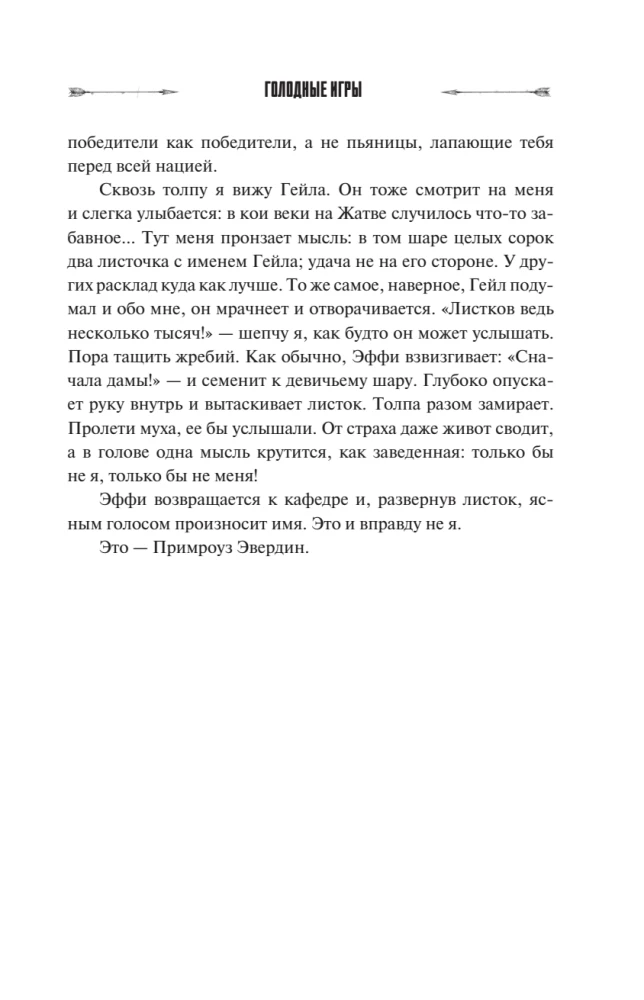 ГОЛОДНЫЕ ИГРЫ

победители как победители, а не пьяницы, лапающие тебя перед всей нацией.

Сквозь толпу я вижу Гейла. Он тоже смотрит на меня и слегка улыбается: в кои веки на Жатве случилось что-то забавное... Тут меня пронзает мысль: в том шаре целых сорок два листочка с именем Гейла; удача не на его стороне. У других расклад куда как лучше. То же самое, наверное, Гейл подумал и обо мне, он мрачнеет и отворачивается. «Листков ведь несколько тысяч!» — шепчу я, как будто он может услышать. Пора тащить жребий. Как обычно, Эффи взвизгивает: «Сначала дамы!» — и семенит к девичьему шару. Глубоко опускает руку внутрь и вытаскивает листок. Толпа разом замирает. Пролети муха, ее бы услышали. От страха даже живот сводит, а в голове одна мысль крутится, как заведенная: только бы не я, только бы не меня!

Эффи возвращается к кафедре и, развернув листок, ясным голосом произносит имя. Это и вправду не я.

Это — Примроуз Эвердин.